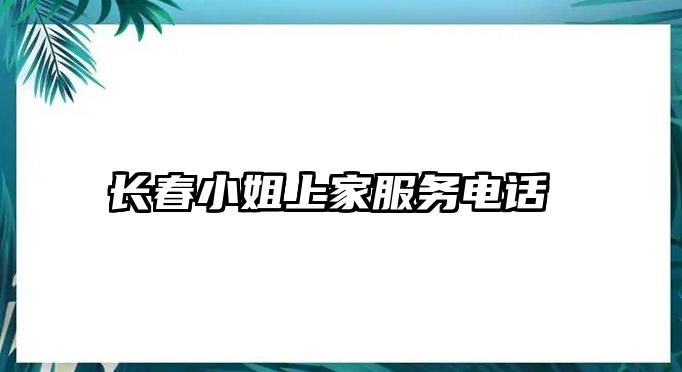 长春小姐上家服务电话